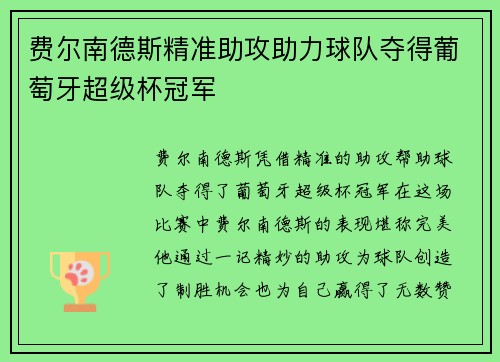 费尔南德斯精准助攻助力球队夺得葡萄牙超级杯冠军

费尔南德斯凭借精准的助攻帮助球队夺得了葡萄牙超级杯冠军在这场比赛中费尔南德斯的表现堪称完美他通过一记精妙的助攻为球队创造了制胜机会也为自己赢得了无数赞